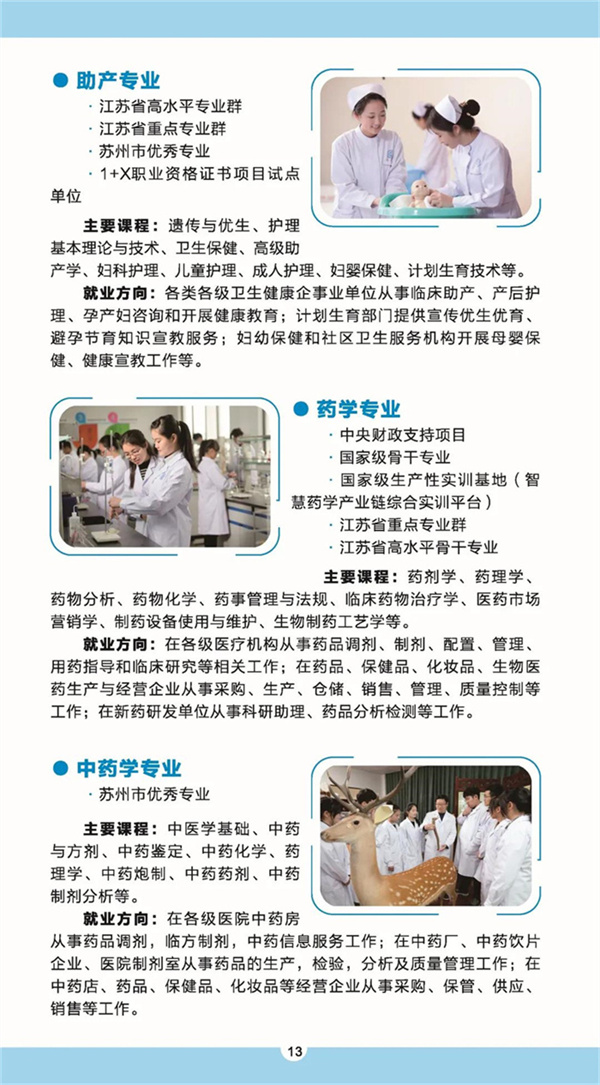 ● 助产专业

· 江苏省高水平专业群
· 江苏省重点专业群
· 苏州市优秀专业
· 1+X职业资格证书项目试点单位

主要课程：遗传与优生、护理基本理论与技术、卫生保健、高级助产学、妇科护理、儿童护理、成人护理、妇婴保健、计划生育技术等。

就业方向：各类各级卫生健康企事业单位从事临床助产、产后护理、孕产妇咨询和开展健康教育；计划生育部门提供宣传优生优育、避孕节育知识宣教服务；妇幼保健和社区卫生服务机构开展母婴保健、健康宣教工作等。

● 药学专业

· 中央财政支持项目
· 国家级骨干专业
· 国家级生产性实训基地（智慧药学产业链综合实训平台）
· 江苏省重点专业群
· 江苏省高水平骨干专业

主要课程：药剂学、药理学、药物分析、药物化学、药事管理与法规、临床药物治疗学、医药市场营销学、制药设备使用与维护、生物制药工艺学等。

就业方向：在各级医疗机构从事药品调剂、制剂、配置、管理、用药指导和临床研究等相关工作；在药品、保健品、化妆品、生物医药生产与经营企业从事采购、生产、仓储、销售、管理、质量控制等工作；在新药研发单位从事科研助理、药品分析检测等工作。

● 中药学专业

· 苏州市优秀专业

主要课程：中医学基础、中药与方剂、中药鉴定、中药化学、药理学、中药炮制、中药药剂、中药制剂分析等。

就业方向：在各级医院中药房从事药品调剂，临方制剂，中药信息服务工作；在中药厂、中药饮片企业、医院制剂室从事药品的生产，检验，分析及质量管理工作；在中药店、药品、保健品、化妆品等经营企业从事采购、保管、供应、销售等工作。

13